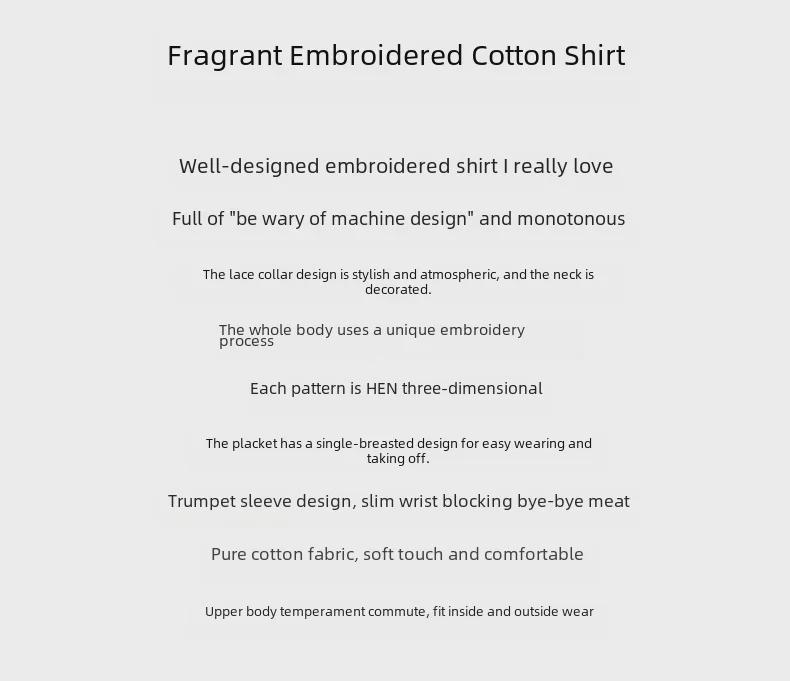 Fragrant Embroidered Cotton Shirt

Well-designed embroidered shirt I really love

Full of "be wary of machine design" and monotonous

The lace collar design is stylish and atmospheric, and the neck is decorated.

The whole body uses a unique embroidery process

Each pattern is HEN three-dimensional

The placket has a single-breasted design for easy wearing and taking off.

Trumpet sleeve design, slim wrist blocking bye-bye meat

Pure cotton fabric, soft touch and comfortable

Upper body temperament commute, fit inside and outside wear